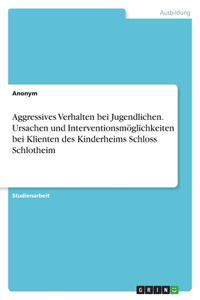 Ausbildung

Anonym

Aggressives Verhalten bei Jugendlichen. Ursachen und Interventionsmöglichkeiten bei Klienten des Kinderheims Schloss Schlotheim

Studienarbeit

GRIN